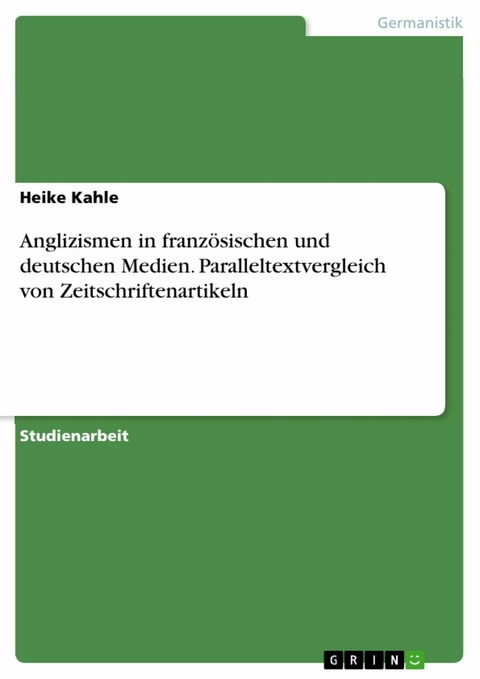 Germanistik

Heike Kahle

Anglizismen in französischen und deutschen Medien. Paralleltextvergleich von Zeitschriftenartikeln

Studienarbeit

GRIN